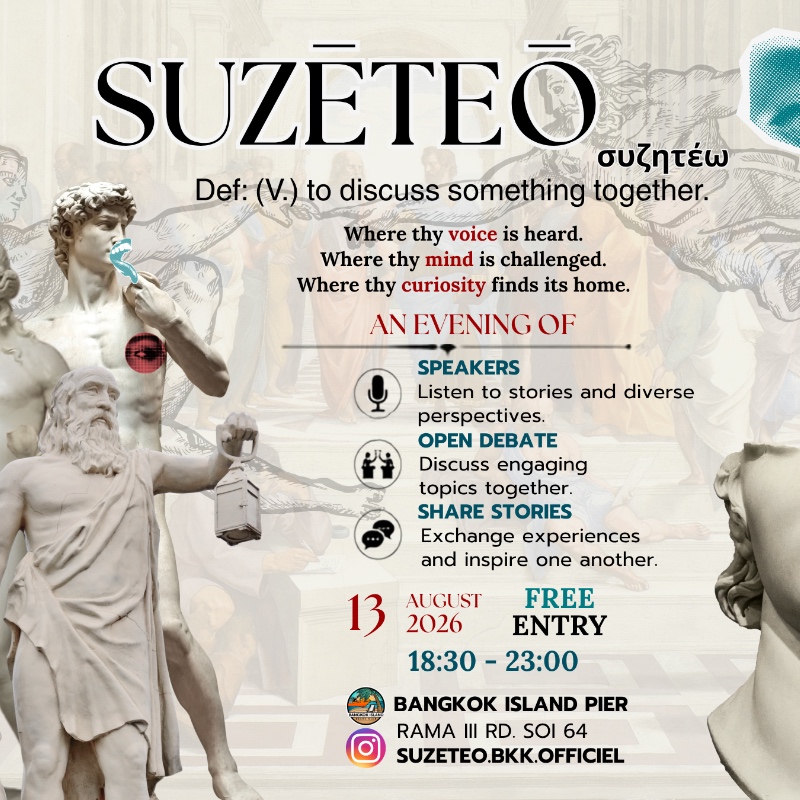 SUZĒTEŌ
συζητέω
Def: (V.) to discuss something together.

Where thy voice is heard.
Where thy mind is challenged.
Where thy curiosity finds its home.

AN EVENING OF

SPEAKERS
Listen to stories and diverse perspectives.

OPEN DEBATE
Discuss engaging topics together.

SHARE STORIES
Exchange experiences and inspire one another.

13 AUGUST 2026

FREE ENTRY

18:30 - 23:00

BANGKOK ISLAND PIER
RAMA III RD. SOI 64
SUZETEO.BKK.OFFICIEL